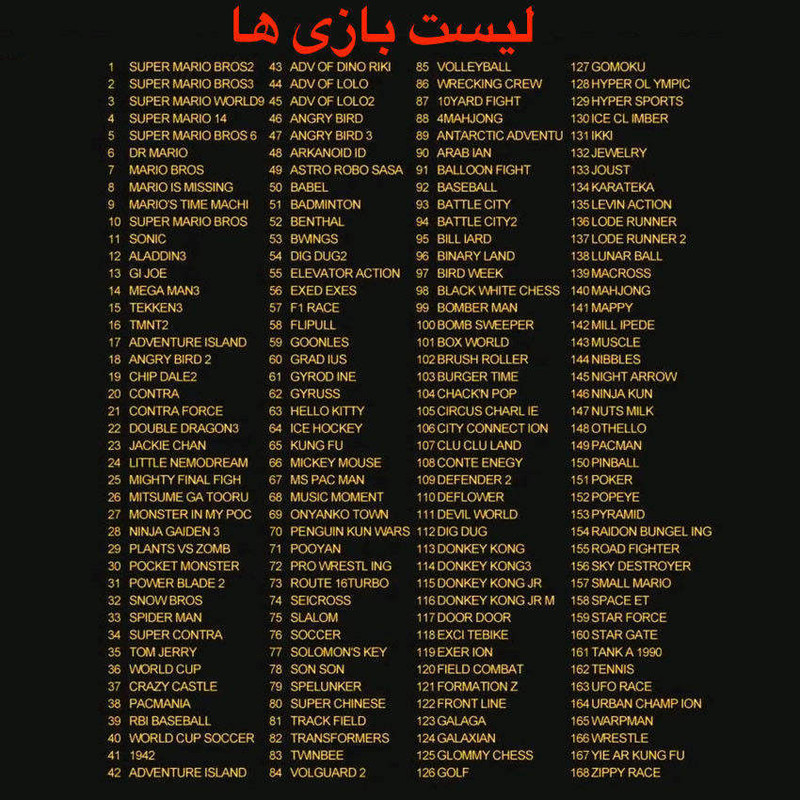 لیست بازی ها

1 SUPER MARIO BROS2
2 SUPER MARIO BROS3
3 SUPER MARIO WORLD9
4 SUPER MARIO 14
5 SUPER MARIO BROS 6
6 DR MARIO
7 MARIO BROS
8 MARIO IS MISSING
9 MARIO'S TIME MACHI
10 SUPER MARIO BROS
11 SONIC
12 ALADDIN3
13 GI JOE
14 MEGA MAN3
15 TEKKEN3
16 TMNT2
17 ADVENTURE ISLAND
18 ANGRY BIRD 2
19 CHIP DALE2
20 CONTRA
21 CONTRA FORCE
22 DOUBLE DRAGON3
23 JACKIE CHAN
24 LITTLE NEMODREAM
25 MIGHTY FINAL FIGH
26 MITSUME GA TOORU
27 MONSTER IN MY POC
28 NINJA GAIDEN 3
29 PLANTS VS ZOMB
30 POCKET MONSTER
31 POWER BLADE 2
32 SNOW BROS
33 SPIDER MAN
34 SUPER CONTRA
35 TOM JERRY
36 WORLD CUP
37 CRAZY CASTLE
38 PACMANIA
39 RBI BASEBALL
40 WORLD CUP SOCCER
41 1942
42 ADVENTURE ISLAND

43 ADV OF DINO RIKI
44 ADV OF LOLO
45 ADV OF LOLO2
46 ANGRY BIRD
47 ANGRY BIRD 3
48 ARKANOID ID
49 ASTRO ROBO SASA
50 BABEL
51 BADMINTON
52 BENTHAL
53 BWINGS
54 DIG DUG2
55 ELEVATOR ACTION
56 EXED EXES
57 F1 RACE
58 FLIPULL
59 GOONLES
60 GRAD IUS
61 GYROD INE
62 GYRUSS
63 HELLO KITTY
64 ICE HOCKEY
65 KUNG FU
66 MICKEY MOUSE
67 MS PAC MAN
68 MUSIC MOMENT
69 ONYANKO TOWN
70 PENGUIN KUN WARS
71 POOYAN
72 PRO WRESTL ING
73 ROUTE 16TURBO
74 SEICROSS
75 SLALOM
76 SOCCER
77 SOLOMON'S KEY
78 SON SON
79 SPELUNKER
80 SUPER CHINESE
81 TRACK FIELD
82 TRANSFORMERS
83 TWINBEE
84 VOLGUARD 2

85 VOLLEYBALL
86 WRECKING CREW
87 10YARD FIGHT
88 4MAHJONG
89 ANTARCTIC ADVENTU
90 ARAB IAN
91 BALLOON FIGHT
92 BASEBALL
93 BATTLE CITY
94 BATTLE CITY2
95 BILL IARD
96 BINARY LAND
97 BIRD WEEK
98 BLACK WHITE CHESS
99 BOMBER MAN
100 BOMB SWEEPER
101 BOX WORLD
102 BRUSH ROLLER
103 BURGER TIME
104 CHACK'N POP
105 CIRCUS CHARL IE
106 CITY CONNECT ION
107 CLU CLU LAND
108 CONTE ENEGY
109 DEFENDER 2
110 DEFLOWER
111 DEVIL WORLD
112 DIG DUG
113 DONKEY KONG
114 DONKEY KONG3
115 DONKEY KONG JR
116 DONKEY KONG JR M
117 DOOR DOOR
118 EXCI TEBIKE
119 EXER ION
120 FIELD COMBAT
121 FORMATION Z
122 FRONT LINE
123 GALAGA
124 GALAXIAN
125 GLOMMY CHESS
126 GOLF

127 GOMOKU
128 HYPER OL YMPIC
129 HYPER SPORTS
130 ICE CL IMBER
131 IKKI
132 JEWELRY
133 JOUST
134 KARATEKA
135 LEVIN ACTION
136 LODE RUNNER
137 LODE RUNNER 2
138 LUNAR BALL
139 MACROSS
140 MAHJONG
141 MAPPY
142 MILL IPEDE
143 MUSCLE
144 NIBBLES
145 NIGHT ARROW
146 NINJA KUN
147 NUTS MILK
148 OTHELLO
149 PACMAN
150 PINBALL
151 POKER
152 POPEYE
153 PYRAMID
154 RAIDON BUNGEL ING
155 ROAD FIGHTER
156 SKY DESTROYER
157 SMALL MARIO
158 SPACE ET
159 STAR FORCE
160 STAR GATE
161 TANK A 1990
162 TENNIS
163 UFO RACE
164 URBAN CHAMP ION
165 WARPMAN
166 WRESTLE
167 YIE AR KUNG FU
168 ZIPPY RACE